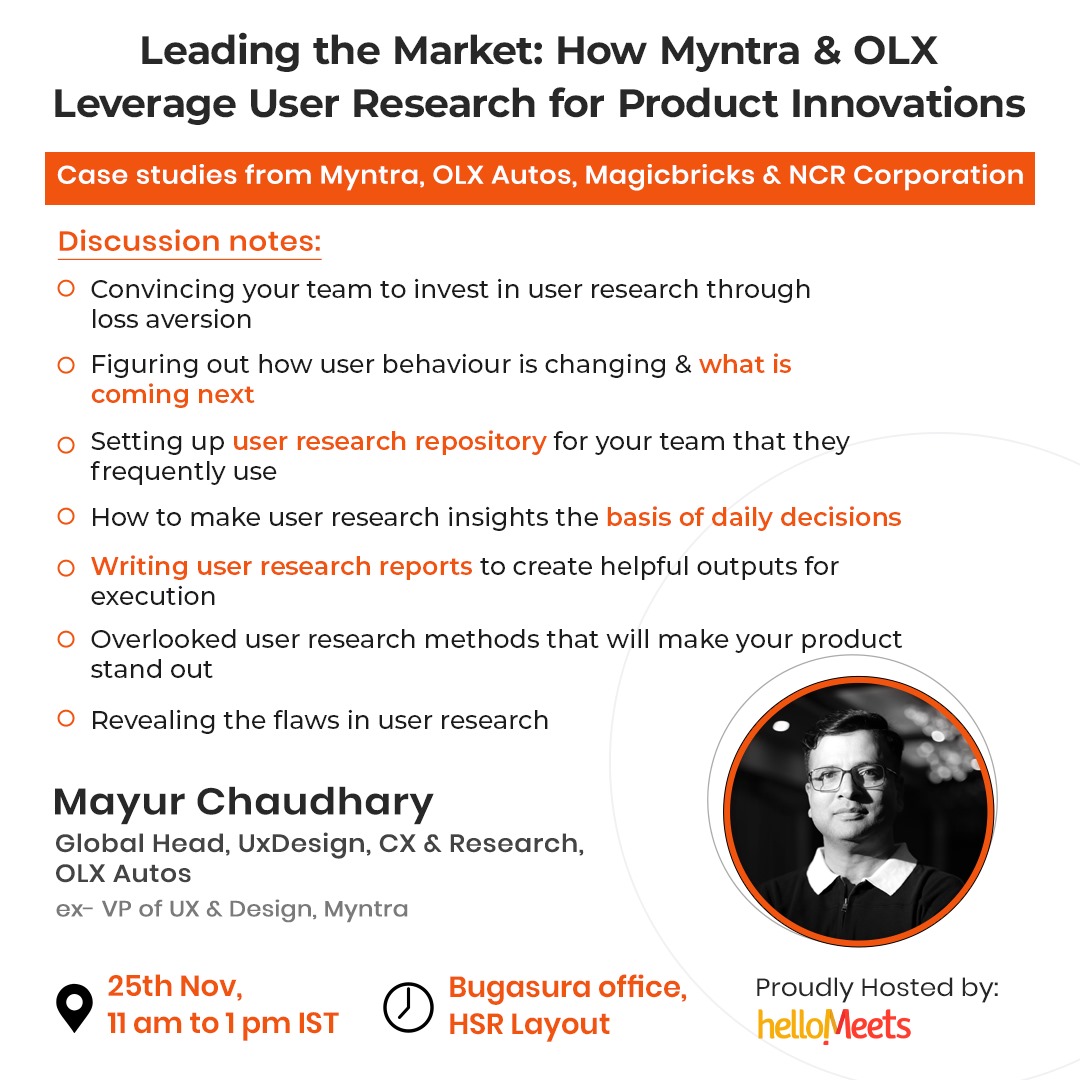 Leading the Market: How Myntra & OLX Leverage User Research for Product Innovations

Case studies from Myntra, OLX Autos, Magicbricks & NCR Corporation

Discussion notes:

Convincing your team to invest in user research through loss aversion

Figuring out how user behaviour is changing & what is coming next

Setting up user research repository for your team that they frequently use

How to make user research insights the basis of daily decisions

Writing user research reports to create helpful outputs for execution

Overlooked user research methods that will make your product stand out

Revealing the flaws in user research

Mayur Chaudhary

Global Head, UxDesign, CX & Research, OLX Autos

ex- VP of UX & Design, Myntra

25th Nov, 11 am to 1 pm IST

Bugasura office, HSR Layout

Proudly Hosted by:

helloMeets